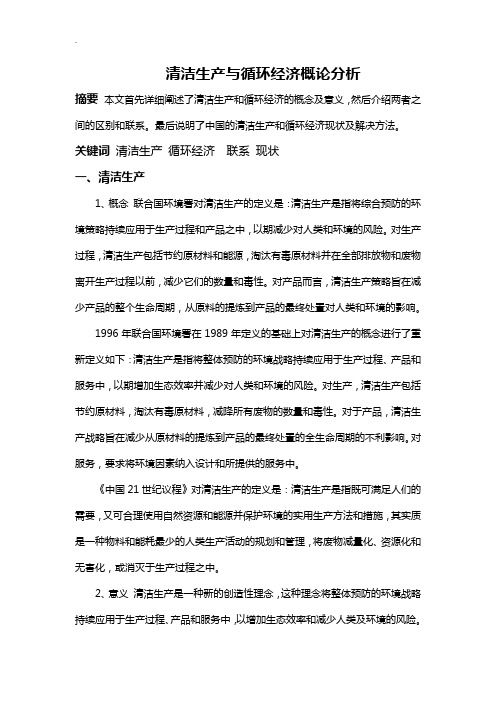 清洁生产与循环经济概论分析

摘要 本文首先详细阐述了清洁生产和循环经济的概念及意义，然后介绍两者之间的区别和联系。最后说明了中国的清洁生产和循环经济现状及解决方法。

关键词 清洁生产 循环经济 联系 现状

一、清洁生产

1、概念 联合国环境署对清洁生产的定义是：清洁生产是指将综合预防的环境策略持续应用于生产过程和产品之中，以期减少对人类和环境的风险。对生产过程，清洁生产包括节约原材料和能源，淘汰有毒原材料并在全部排放物和废物离开生产过程以前，减少它们的数量和毒性。对产品而言，清洁生产策略旨在减少产品的整个生命周期，从原料的提炼到产品的最终处置对人类和环境的影响。

1996 年联合国环境署在 1989 年定义的基础上对清洁生产的概念进行了重新定义如下：清洁生产是指将整体预防的环境战略持续应用于生产过程、产品和服务中，以期增加生态效率并减少对人类和环境的风险。对生产，清洁生产包括节约原材料，淘汰有毒原材料，减降所有废物的数量和毒性。对于产品，清洁生产战略旨在减少从原材料的提炼到产品的最终处置的全生命周期的不利影响。对服务，要求将环境因素纳入设计和所提供的服务中。

《中国 21 世纪议程》对清洁生产的定义是：清洁生产是指既可满足人们的需要，又可合理使用自然资源和能源并保护环境的实用生产方法和措施，其实质是一种物料和能耗最少的人类生产活动的规划和管理，将废物减量化、资源化和无害化，或消灭于生产过程之中。

2、意义 清洁生产是一种新的创造性理念，这种理念将整体预防的环境战略持续应用于生产过程、产品和服务中，以增加生态效率和减少人类及环境的风险。